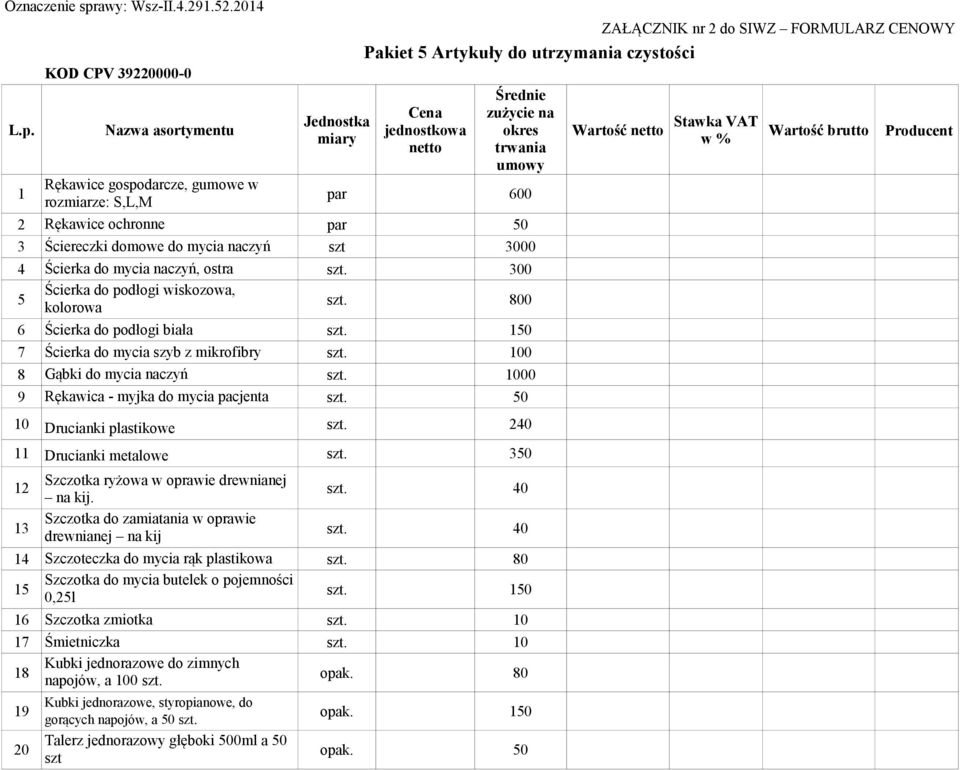 Oznaczenie sprawy: Wsz-II.4.291.52.2014

ZAŁĄCZNIK nr 2 do SIWZ – FORMULARZ CENOWY

Pakiet 5 Artykuły do utrzymania czystości

KOD CPV 39220000-0

| L.p. | Nazwa asortymentu | Jednostka miary | Cena jednostkowa netto | Średnie zużycie na okres trwania umowy | Wartość netto | Stawka VAT w % | Wartość brutto | Producent |
|---|---|---|---|---|---|---|---|---|
| 1 | Rękawice gospodarcze, gumowe w rozmiarze: S,L,M | par | | 600 | | | | |
| 2 | Rękawice ochronne | par | | 50 | | | | |
| 3 | Ściereczki domowe do mycia naczyń | szt | | 3000 | | | | |
| 4 | Ścierka do mycia naczyń, ostra | szt. | | 300 | | | | |
| 5 | Ścierka do podłogi wiskozowa, kolorowa | szt. | | 800 | | | | |
| 6 | Ścierka do podłogi biała | szt. | | 150 | | | | |
| 7 | Ścierka do mycia szyb z mikrofibry | szt. | | 100 | | | | |
| 8 | Gąbki do mycia naczyń | szt. | | 1000 | | | | |
| 9 | Rękawica - myjka do mycia pacjenta | szt. | | 50 | | | | |
| 10 | Drucianki plastikowe | szt. | | 240 | | | | |
| 11 | Drucianki metalowe | szt. | | 350 | | | | |
| 12 | Szczotka ryżowa w oprawie drewnianej – na kij. | szt. | | 40 | | | | |
| 13 | Szczotka do zamiatania w oprawie drewnianej – na kij | szt. | | 40 | | | | |
| 14 | Szczoteczka do mycia rąk plastikowa | szt. | | 80 | | | | |
| 15 | Szczotka do mycia butelek o pojemności 0,25l | szt. | | 150 | | | | |
| 16 | Szczotka zmiotka | szt. | | 10 | | | | |
| 17 | Śmietniczka | szt. | | 10 | | | | |
| 18 | Kubki jednorazowe do zimnych napojów, a 100 szt. | opak. | | 80 | | | | |
| 19 | Kubki jednorazowe, styropianowe, do gorących napojów, a 50 szt. | opak. | | 150 | | | | |
| 20 | Talerz jednorazowy głęboki 500ml a 50 szt | opak. | | 50 | | | | |